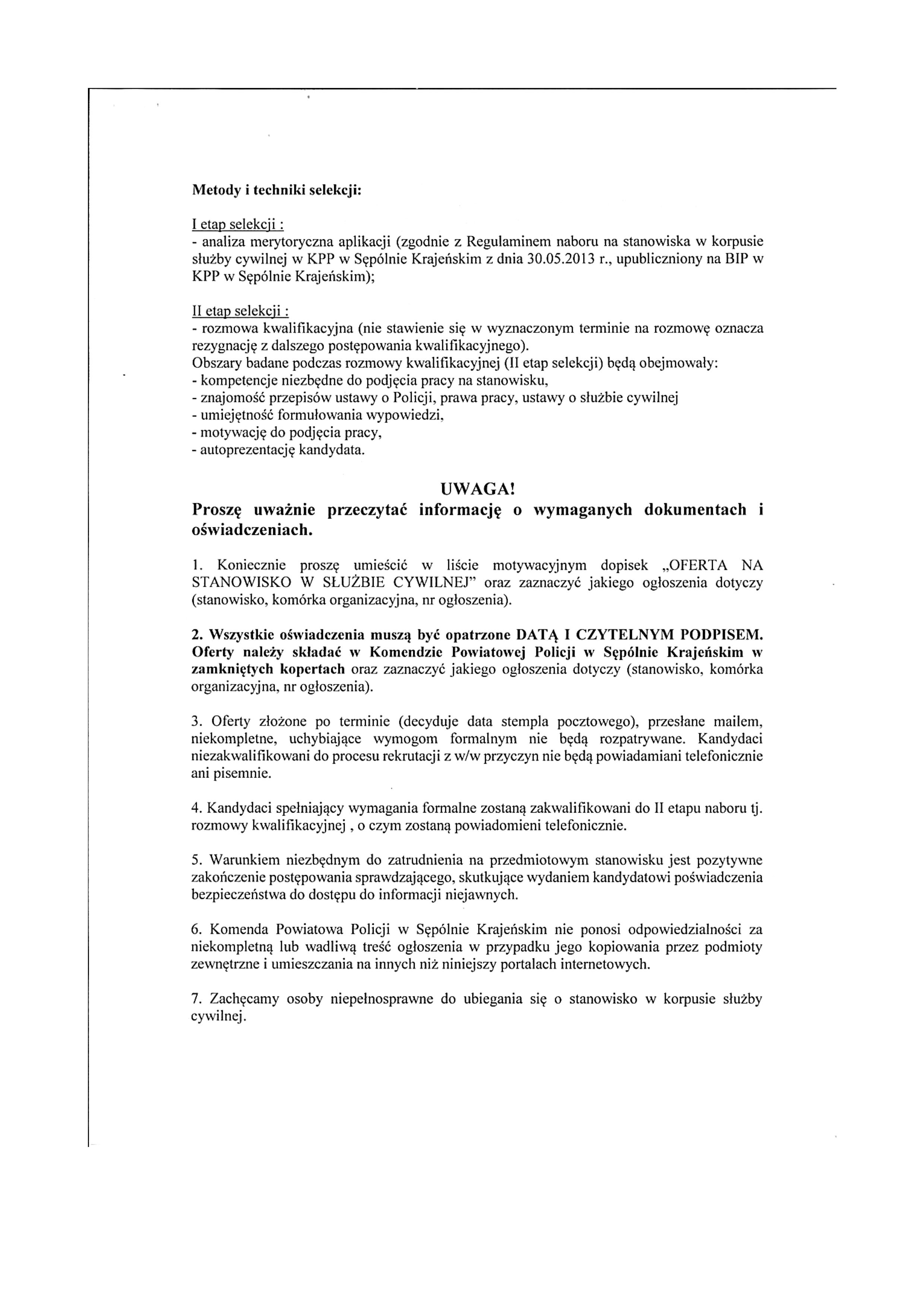 Metody i techniki selekcji:

I etap selekcji :
- analiza merytoryczna aplikacji (zgodnie z Regulaminem naboru na stanowiska w korpusie służby cywilnej w KPP w Sępólnie Krajeńskim z dnia 30.05.2013 r., upubliczniony na BIP w KPP w Sępólnie Krajeńskim);

II etap selekcji :
- rozmowa kwalifikacyjna (nie stawienie się w wyznaczonym terminie na rozmowę oznacza rezygnację z dalszego postępowania kwalifikacyjnego).
Obszary badane podczas rozmowy kwalifikacyjnej (II etap selekcji) będą obejmowały:
- kompetencje niezbędne do podjęcia pracy na stanowisku,
- znajomość przepisów ustawy o Policji, prawa pracy, ustawy o służbie cywilnej
- umiejętność formułowania wypowiedzi,
- motywację do podjęcia pracy,
- autoprezentację kandydata.

UWAGA!
Proszę uważnie przeczytać informację o wymaganych dokumentach i oświadczeniach.

1. Koniecznie proszę umieścić w liście motywacyjnym dopisek „OFERTA NA STANOWISKO W SŁUŻBIE CYWILNEJ" oraz zaznaczyć jakiego ogłoszenia dotyczy (stanowisko, komórka organizacyjna, nr ogłoszenia).

2. Wszystkie oświadczenia muszą być opatrzone DATĄ I CZYTELNYM PODPISEM. Oferty należy składać w Komendzie Powiatowej Policji w Sępólnie Krajeńskim w zamkniętych kopertach oraz zaznaczyć jakiego ogłoszenia dotyczy (stanowisko, komórka organizacyjna, nr ogłoszenia).

3. Oferty złożone po terminie (decyduje data stempla pocztowego), przesłane mailem, niekompletne, uchybiające wymogom formalnym nie będą rozpatrywane. Kandydaci niezakwalifikowani do procesu rekrutacji z w/w przyczyn nie będą powiadamiani telefonicznie ani pisemnie.

4. Kandydaci spełniający wymagania formalne zostaną zakwalifikowani do II etapu naboru tj. rozmowy kwalifikacyjnej , o czym zostaną powiadomieni telefonicznie.

5. Warunkiem niezbędnym do zatrudnienia na przedmiotowym stanowisku jest pozytywne zakończenie postępowania sprawdzającego, skutkujące wydaniem kandydatowi poświadczenia bezpieczeństwa do dostępu do informacji niejawnych.

6. Komenda Powiatowa Policji w Sępólnie Krajeńskim nie ponosi odpowiedzialności za niekompletną lub wadliwą treść ogłoszenia w przypadku jego kopiowania przez podmioty zewnętrzne i umieszczania na innych niż niniejszy portalach internetowych.

7. Zachęcamy osoby niepełnosprawne do ubiegania się o stanowisko w korpusie służby cywilnej.